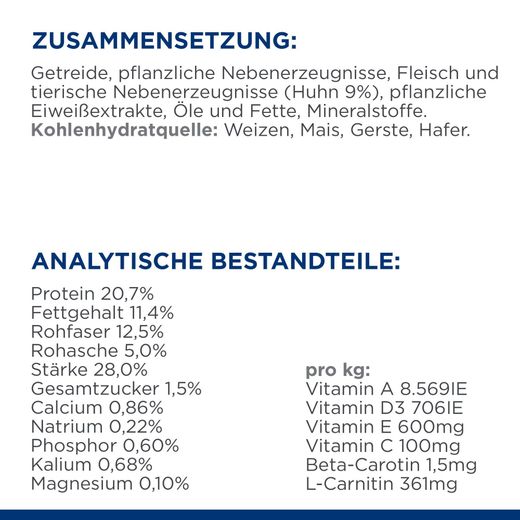 ZUSAMMENSETZUNG:

Getreide, pflanzliche Nebenerzeugnisse, Fleisch und tierische Nebenerzeugnisse (Huhn 9%), pflanzliche Eiweißextrakte, Öle und Fette, Mineralstoffe.
Kohlenhydratquelle: Weizen, Mais, Gerste, Hafer.

ANALYTISCHE BESTANDTEILE:

Protein 20,7%
Fettgehalt 11,4%
Rohfaser 12,5%
Rohasche 5,0%
Stärke 28,0%
Gesamtzucker 1,5%
Calcium 0,86%
Natrium 0,22%
Phosphor 0,60%
Kalium 0,68%
Magnesium 0,10%

pro kg:
Vitamin A 8.569IE
Vitamin D3 706IE
Vitamin E 600mg
Vitamin C 100mg
Beta-Carotin 1,5mg
L-Carnitin 361mg